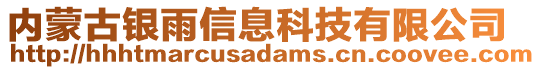 内蒙古银雨信息科技有限公司
http://hhhtmarcusadams.cn.coovee.com